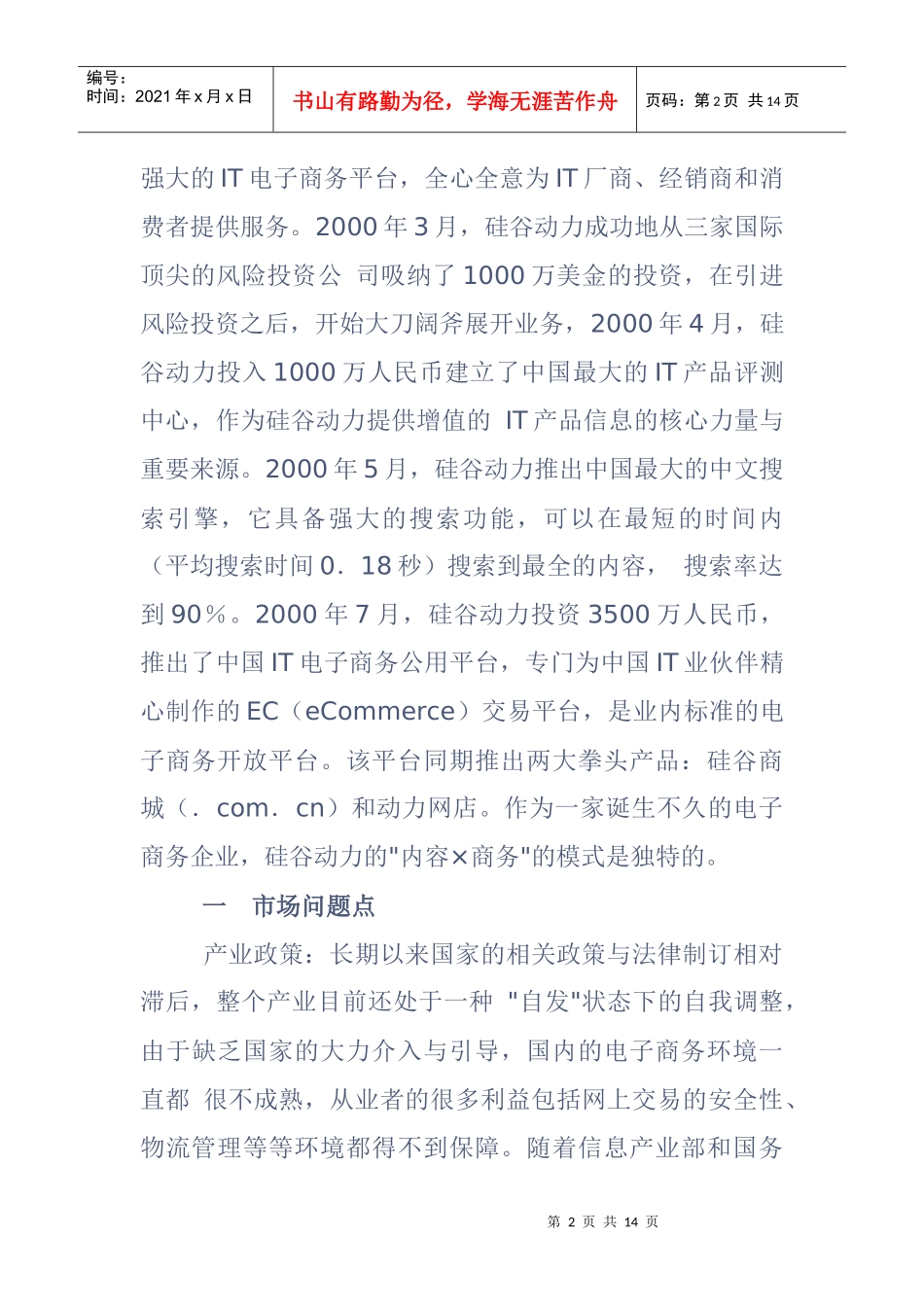 编号：
时间：2021 年 x 月 x 日

书山有路勤为径，学海无涯苦作舟

页码：第 2 页 共 14 页

强大的 IT 电子商务平台，全心全意为 IT 厂商、经销商和消费者提供服务。2000 年 3 月，硅谷动力成功地从三家国际顶尖的风险投资公 司吸纳了 1000 万美金的投资，在引进风险投资之后，开始大刀阔斧展开业务，2000 年 4 月，硅谷动力投入 1000 万人民币建立了中国最大的 IT 产品评测中心，作为硅谷动力提供增值的 IT 产品信息的核心力量与重要来源。2000 年 5 月，硅谷动力推出中国最大的中文搜索引擎，它具备强大的搜索功能，可以在最短的时间内（平均搜索时间 0．18 秒）搜索到最全的内容， 搜索率达到 90％。2000 年 7 月，硅谷动力投资 3500 万人民币，推出了中国 IT 电子商务公用平台，专门为中国 IT 业伙伴精心制作的 EC（eCommerce）交易平台，是业内标准的电子商务开放平台。该平台同期推出两大拳头产品：硅谷商城（．com．cn）和动力网店。作为一家诞生不久的电子商务企业，硅谷动力的"内容×商务"的模式是独特的。

一　市场问题点

产业政策：长期以来国家的相关政策与法律制订相对滞后，整个产业目前还处于一种 "自发"状态下的自我调整，由于缺乏国家的大力介入与引导，国内的电子商务环境一直都 很不成熟，从业者的很多利益包括网上交易的安全性、物流管理等等环境都得不到保障。随着信息产业部和国务

第 2 页 共 14 页